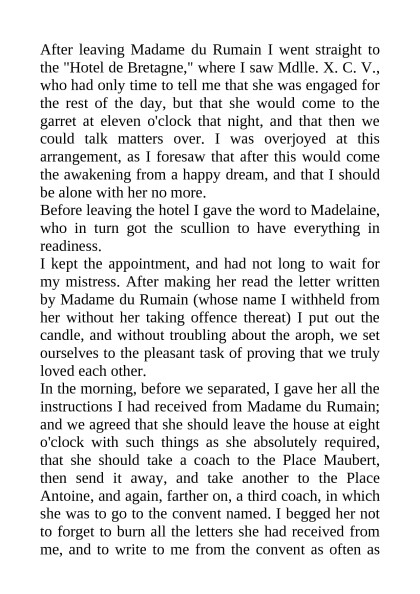 After leaving Madame du Rumain I went straight to the "Hotel de Bretagne," where I saw Mdlle. X. C. V., who had only time to tell me that she was engaged for the rest of the day, but that she would come to the garret at eleven o'clock that night, and that then we could talk matters over. I was overjoyed at this arrangement, as I foresaw that after this would come the awakening from a happy dream, and that I should be alone with her no more.
Before leaving the hotel I gave the word to Madelaine, who in turn got the scullion to have everything in readiness.
I kept the appointment, and had not long to wait for my mistress. After making her read the letter written by Madame du Rumain (whose name I withheld from her without her taking offence thereat) I put out the candle, and without troubling about the aroph, we set ourselves to the pleasant task of proving that we truly loved each other.
In the morning, before we separated, I gave her all the instructions I had received from Madame du Rumain; and we agreed that she should leave the house at eight o'clock with such things as she absolutely required, that she should take a coach to the Place Maubert, then send it away, and take another to the Place Antoine, and again, farther on, a third coach, in which she was to go to the convent named. I begged her not to forget to burn all the letters she had received from me, and to write to me from the convent as often as